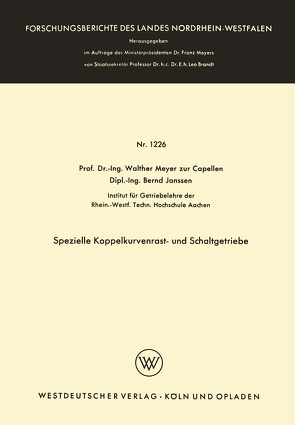 FORSCHUNGSBERICHTE DES LANDES NORDRHEIN-WESTFALEN

Herausgegeben
im Auftrage des Ministerpräsidenten Dr. Franz Meyers
von Staatssekretär Professor Dr. h. c. Dr. E. h. Leo Brandt

Nr. 1226

Prof. Dr.-Ing. Walther Meyer zur Capellen
Dipl.-Ing. Bernd Janssen

Institut für Getriebelehre der
Rhein.-Westf. Techn. Hochschule Aachen

Spezielle Koppelkurvenrast- und Schaltgetriebe

WV

WESTDEUTSCHER VERLAG · KÖLN UND OPLADEN